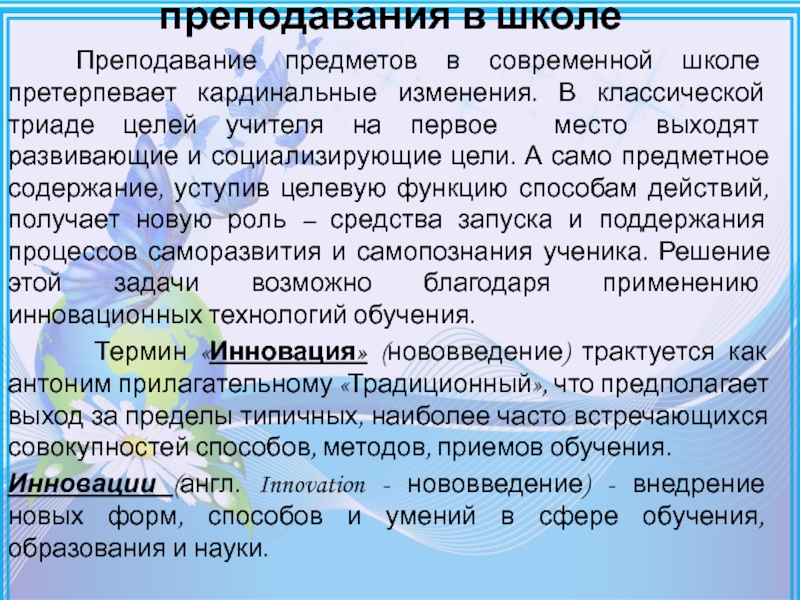 преподавания в школе

Преподавание предметов в современной школе претерпевает кардинальные изменения. В классической триаде целей учителя на первое место выходят развивающие и социализирующие цели. А само предметное содержание, уступив целевую функцию способам действий, получает новую роль – средства запуска и поддержания процессов саморазвития и самопознания ученика. Решение этой задачи возможно благодаря применению инновационных технологий обучения.

Термин «Инновация» (нововведение) трактуется как антоним прилагательному «Традиционный», что предполагает выход за пределы типичных, наиболее часто встречающихся совокупностей способов, методов, приемов обучения.

Инновации (англ. Innovation - нововведение) - внедрение новых форм, способов и умений в сфере обучения, образования и науки.